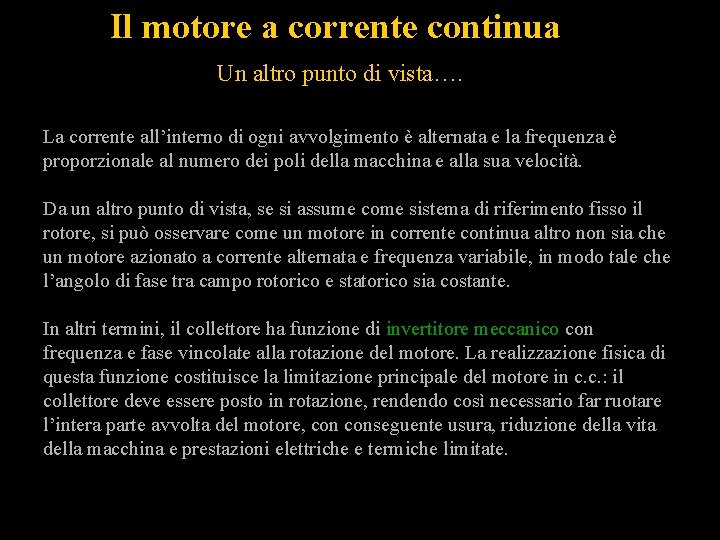 Il motore a corrente continua

Un altro punto di vista….

La corrente all’interno di ogni avvolgimento è alternata e la frequenza è proporzionale al numero dei poli della macchina e alla sua velocità.

Da un altro punto di vista, se si assume come sistema di riferimento fisso il rotore, si può osservare come un motore in corrente continua altro non sia che un motore azionato a corrente alternata e frequenza variabile, in modo tale che l’angolo di fase tra campo rotorico e statorico sia costante.

In altri termini, il collettore ha funzione di invertitore meccanico con frequenza e fase vincolate alla rotazione del motore. La realizzazione fisica di questa funzione costituisce la limitazione principale del motore in c.c.: il collettore deve essere posto in rotazione, rendendo così necessario far ruotare l’intera parte avvolta del motore, con conseguente usura, riduzione della vita della macchina e prestazioni elettriche e termiche limitate.